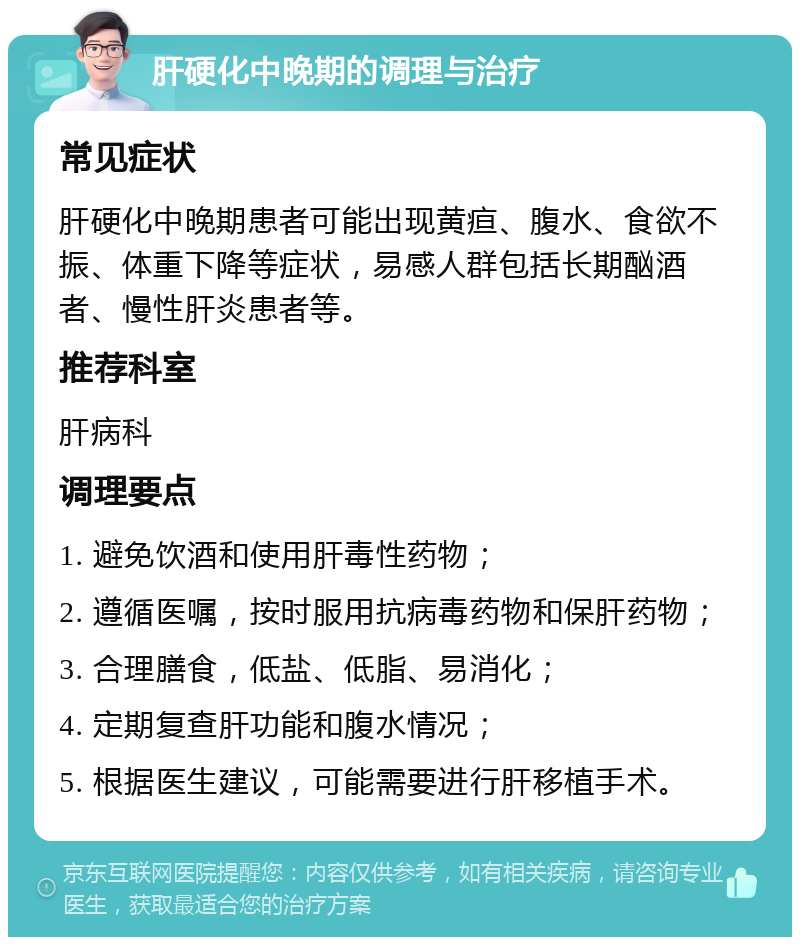 肝硬化中晚期的调理与治疗

常见症状

肝硬化中晚期患者可能出现黄疸、腹水、食欲不振、体重下降等症状，易感人群包括长期酗酒者、慢性肝炎患者等。

推荐科室

肝病科

调理要点

1. 避免饮酒和使用肝毒性药物；

2. 遵循医嘱，按时服用抗病毒药物和保肝药物；

3. 合理膳食，低盐、低脂、易消化；

4. 定期复查肝功能和腹水情况；

5. 根据医生建议，可能需要进行肝移植手术。

京东互联网医院提醒您：内容仅供参考，如有相关疾病，请咨询专业医生，获取最适合您的治疗方案